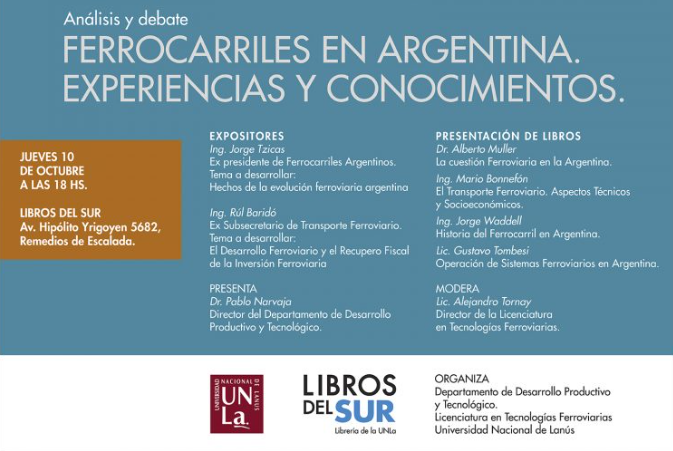 Análisis y debate

FERROCARRILES EN ARGENTINA. EXPERIENCIAS Y CONOCIMIENTOS.

JUEVES 10 DE OCTUBRE A LAS 18 HS.

LIBROS DEL SUR
Av. Hipólito Yrigoyen 5682, Remedios de Escalada.

EXPOSITORES
Ing. Jorge Tzicas
Ex presidente de Ferrocarriles Argentinos.
Tema a desarrollar:
Hechos de la evolución ferroviaria argentina

Ing. Rúl Baridó
Ex Subsecretario de Transporte Ferroviario.
Tema a desarrollar:
El Desarrollo Ferroviario y el Recupero Fiscal de la Inversión Ferroviaria

PRESENTA
Dr. Pablo Narvaja
Director del Departamento de Desarrollo Productivo y Tecnológico.

PRESENTACIÓN DE LIBROS
Dr. Alberto Muller
La cuestión Ferroviaria en la Argentina.

Ing. Mario Bonnefón
El Transporte Ferroviario. Aspectos Técnicos y Socioeconómicos.

Ing. Jorge Waddell
Historia del Ferrocarril en Argentina.

Lic. Gustavo Tombesi
Operación de Sistemas Ferroviarios en Argentina.

MODERA
Lic. Alejandro Tornay
Director de la Licenciatura en Tecnologías Ferroviarias.

UNIVERSIDAD NACIONAL DE LANÚS
UNLa.

LIBROS DEL SUR
Librería de la UNLa

ORGANIZA
Departamento de Desarrollo Productivo y Tecnológico.
Licenciatura en Tecnologías Ferroviarias
Universidad Nacional de Lanús